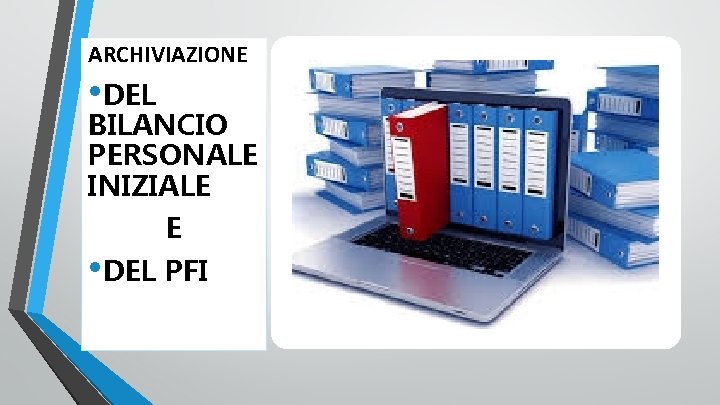 ARCHIVIAZIONE

• DEL BILANCIO PERSONALE INIZIALE

E

• DEL PFI